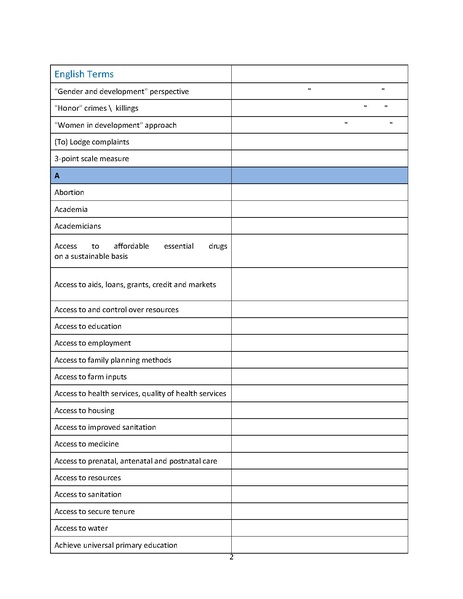 | English Terms | |
|---|---|
| "Gender and development" perspective | " " |
| "Honor" crimes \ killings | " " |
| "Women in development" approach | " " |
| (To) Lodge complaints | |
| 3-point scale measure | |
| A | |
| Abortion | |
| Academia | |
| Academicians | |
| Access to affordable essential drugs on a sustainable basis | |
| Access to aids, loans, grants, credit and markets | |
| Access to and control over resources | |
| Access to education | |
| Access to employment | |
| Access to family planning methods | |
| Access to farm inputs | |
| Access to health services, quality of health services | |
| Access to housing | |
| Access to improved sanitation | |
| Access to medicine | |
| Access to prenatal, antenatal and postnatal care | |
| Access to resources | |
| Access to sanitation | |
| Access to secure tenure | |
| Access to water | |
| Achieve universal primary education | |

2